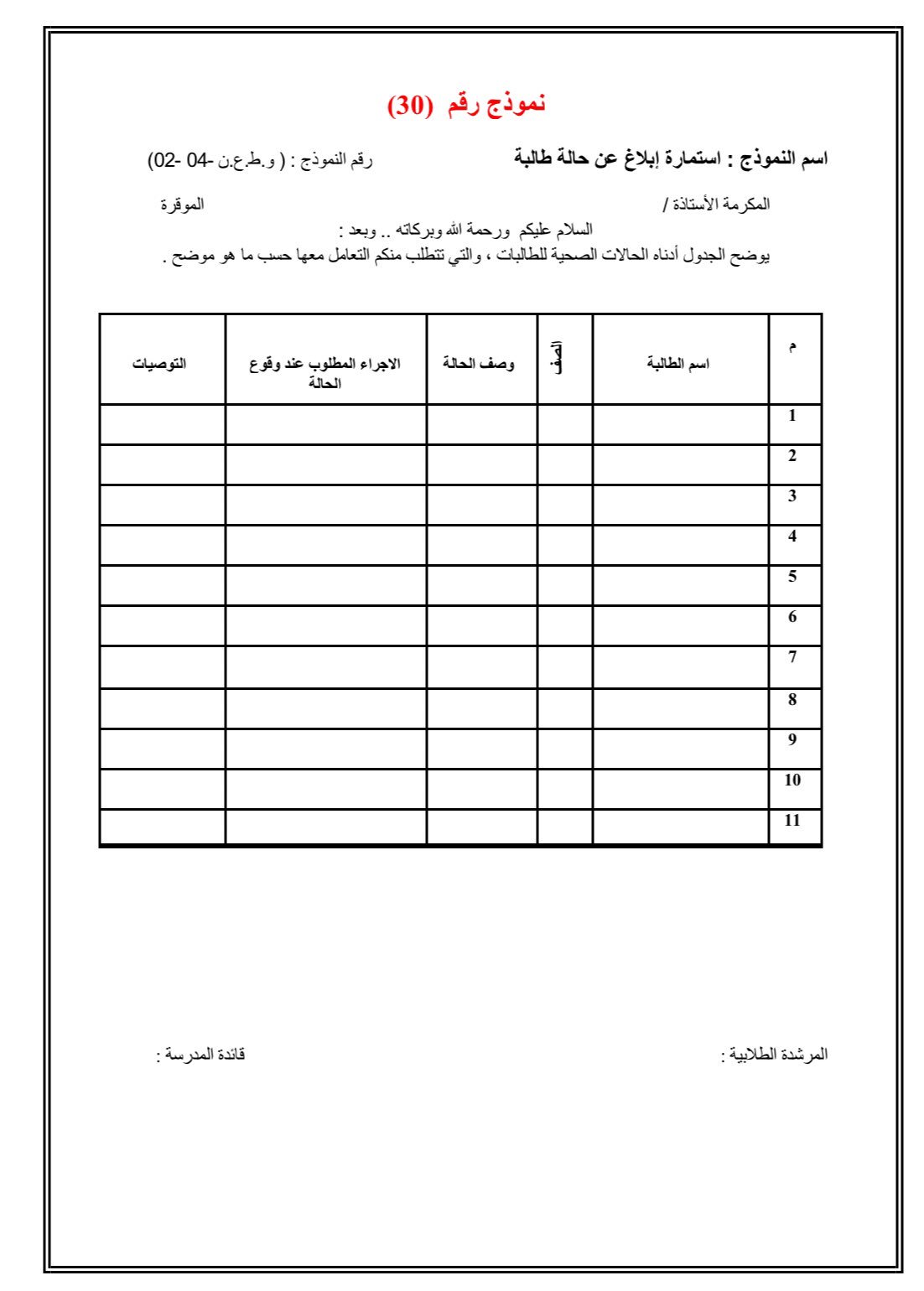 نموذج رقم (30)

اسم النموذج : استمارة إبلاغ عن حالة طالبة رقم النموذج : ( و.ط.ع.ن -04 -02)

المكرمة الأستاذة / الموقرة

السلام عليكم ورحمة الله وبركاته .. وبعد :
يوضح الجدول أدناه الحالات الصحية للطالبات ، والتي تتطلب منكم التعامل معها حسب ما هو موضح .

| م | اسم الطالبة | الصف | وصف الحالة | الاجراء المطلوب عند وقوع الحالة | التوصيات |
|---|---|---|---|---|---|
| 1 | | | | | |
| 2 | | | | | |
| 3 | | | | | |
| 4 | | | | | |
| 5 | | | | | |
| 6 | | | | | |
| 7 | | | | | |
| 8 | | | | | |
| 9 | | | | | |
| 10 | | | | | |
| 11 | | | | | |

المرشدة الطلابية : قائدة المدرسة :